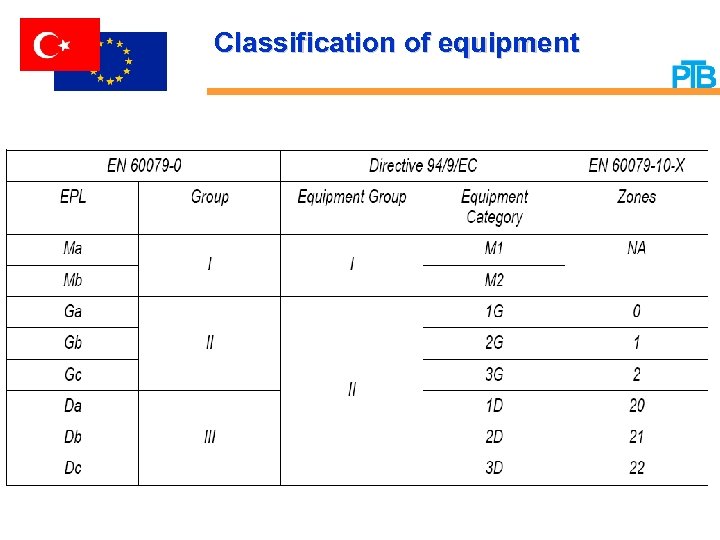 Classification of equipment

PTB

| EN 60079-0 | | Directive 94/9/EC | | EN 60079-10-X |
|---|---|---|---|---|
| EPL | Group | Equipment Group | Equipment Category | Zones |
| Ma | I | I | M1 | NA |
| Mb | | | M2 | |
| Ga | II | II | 1G | 0 |
| Gb | | | 2G | 1 |
| Gc | | | 3G | 2 |
| Da | III | | 1D | 20 |
| Db | | | 2D | 21 |
| Dc | | | 3D | 22 |